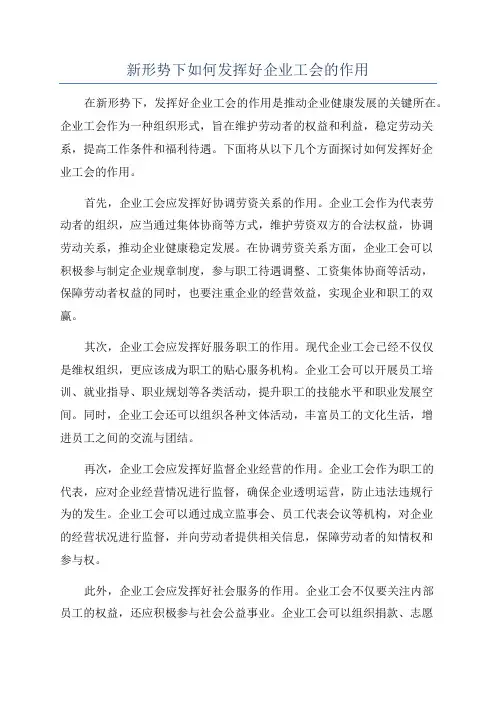 新形势下如何发挥好企业工会的作用

在新形势下，发挥好企业工会的作用是推动企业健康发展的关键所在。企业工会作为一种组织形式，旨在维护劳动者的权益和利益，稳定劳动关系，提高工作条件和福利待遇。下面将从以下几个方面探讨如何发挥好企业工会的作用。

首先，企业工会应发挥好协调劳资关系的作用。企业工会作为代表劳动者的组织，应当通过集体协商等方式，维护劳资双方的合法权益，协调劳动关系，推动企业健康稳定发展。在协调劳资关系方面，企业工会可以积极参与制定企业规章制度，参与职工待遇调整、工资集体协商等活动，保障劳动者权益的同时，也要注重企业的经营效益，实现企业和职工的双赢。

其次，企业工会应发挥好服务职工的作用。现代企业工会已经不仅仅是维权组织，更应该成为职工的贴心服务机构。企业工会可以开展员工培训、就业指导、职业规划等各类活动，提升职工的技能水平和职业发展空间。同时，企业工会还可以组织各种文体活动，丰富员工的文化生活，增进员工之间的交流与团结。

再次，企业工会应发挥好监督企业经营的作用。企业工会作为职工的代表，应对企业经营情况进行监督，确保企业透明运营，防止违法违规行为的发生。企业工会可以通过成立监事会、员工代表会议等机构，对企业的经营状况进行监督，并向劳动者提供相关信息，保障劳动者的知情权和参与权。

此外，企业工会应发挥好社会服务的作用。企业工会不仅要关注内部员工的权益，还应积极参与社会公益事业。企业工会可以组织捐款、志愿